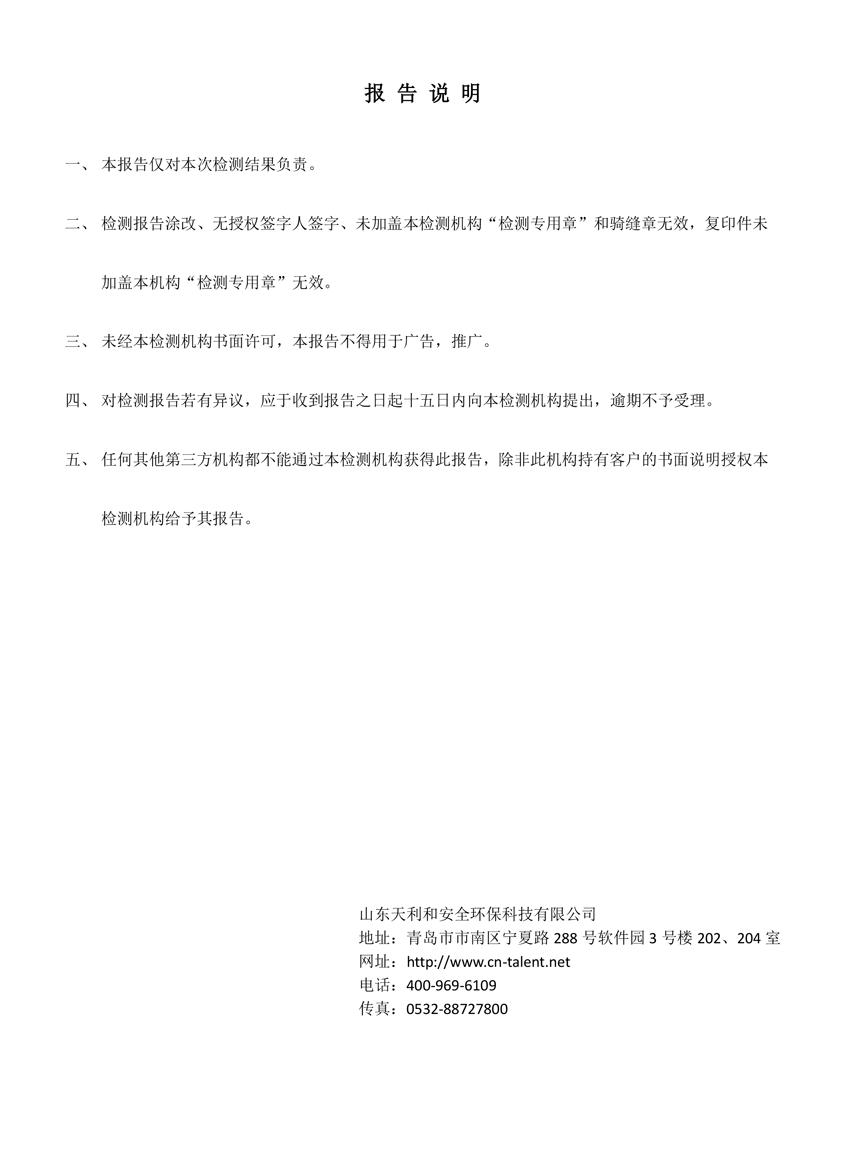 报 告 说 明

一、 本报告仅对本次检测结果负责。

二、 检测报告涂改、无授权签字人签字、未加盖本检测机构“检测专用章”和骑缝章无效，复印件未加盖本机构“检测专用章”无效。

三、 未经本检测机构书面许可，本报告不得用于广告，推广。

四、 对检测报告若有异议，应于收到报告之日起十五日内向本检测机构提出，逾期不予受理。

五、 任何其他第三方机构都不能通过本检测机构获得此报告，除非此机构持有客户的书面说明授权本检测机构给予其报告。

山东天利和安全环保科技有限公司
地址：青岛市市南区宁夏路 288 号软件园 3 号楼 202、204 室
网址：http://www.cn-talent.net
电话：400-969-6109
传真：0532-88727800